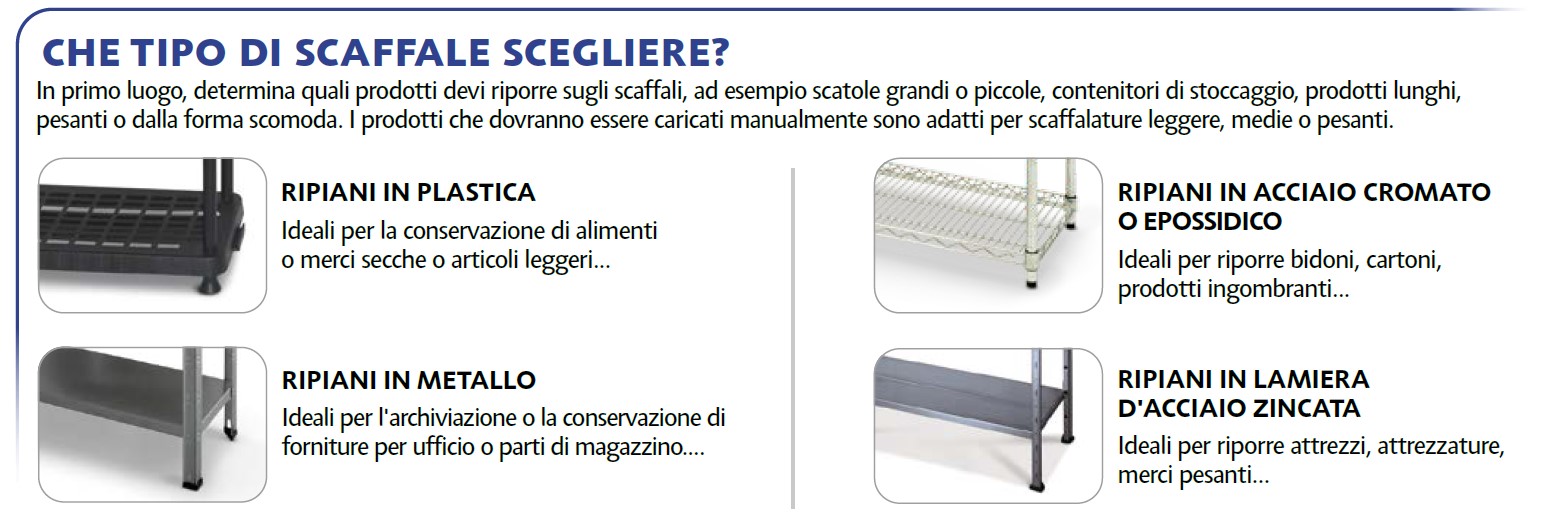 CHE TIPO DI SCAFFALE SCEGLIERE?
In primo luogo, determina quali prodotti devi riporre sugli scaffali, ad esempio scatole grandi o piccole, contenitori di stoccaggio, prodotti lunghi, pesanti o dalla forma scomoda. I prodotti che dovranno essere caricati manualmente sono adatti per scaffalature leggere, medie o pesanti.

RIPIANI IN PLASTICA
Ideali per la conservazione di alimenti o merci secche o articoli leggeri...

RIPIANI IN METALLO
Ideali per l'archiviazione o la conservazione di forniture per ufficio o parti di magazzino....

RIPIANI IN ACCIAIO CROMATO O EPOSSIDICO
Ideali per riporre bidoni, cartoni, prodotti ingombranti...

RIPIANI IN LAMIERA D'ACCIAIO ZINCATA
Ideali per riporre attrezzi, attrezzature, merci pesanti...